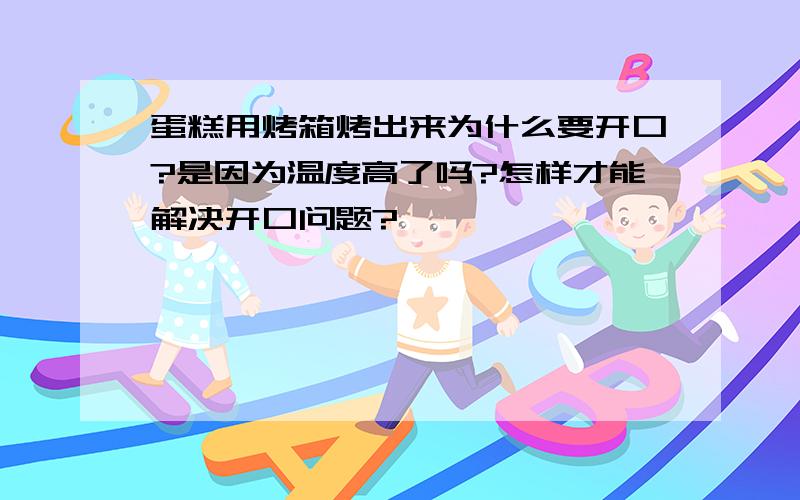 蛋糕用烤箱烤出来为什么要开口?是因为温度高了吗?怎样才能解决开口问题?